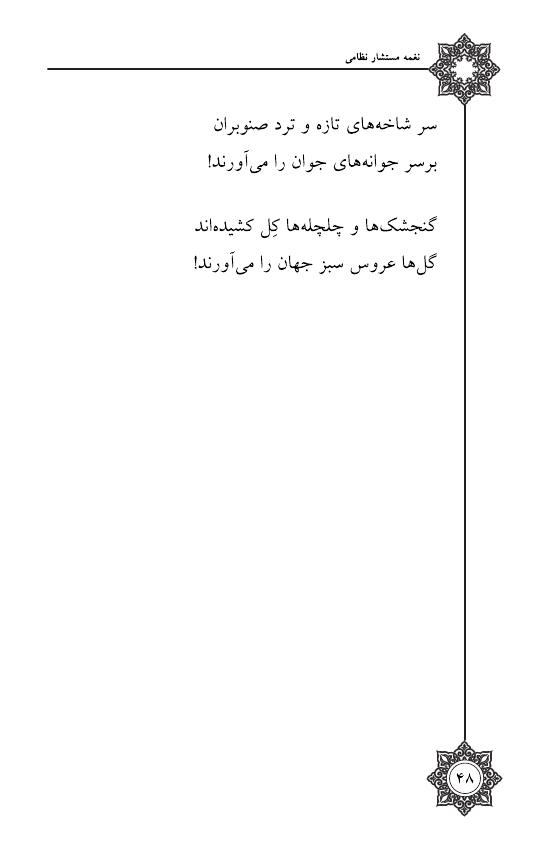 نغمه مستشار نظامی

سر شاخه‌های تازه و ترد صنوبران
برسر جوانه‌های جوان را می‌آورند!

گنجشک‌ها و چلچله‌ها کِل کشیده‌اند
گل‌ها عروس سبز جهان را می‌آورند!

۴۸